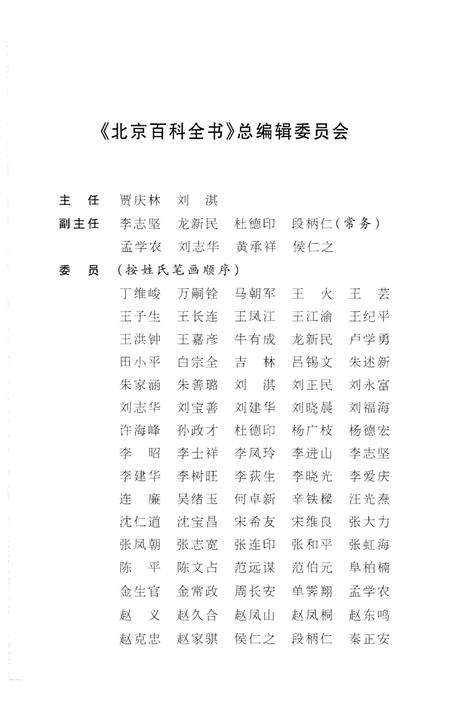 《北京百科全书》总编辑委员会

主　任　贾庆林　刘　淇

副主任　李志坚　龙新民　杜德印　段柄仁（常务）

孟学农　刘志华　黄承祥　侯仁之

委　员　（按姓氏笔画顺序）

丁维峻　万嗣铨　马朝军　王　火　王　芸

王子生　王长连　王凤江　王江渝　王纪平

王洪钟　王嘉彦　牛有成　龙新民　卢学勇

田小平　白宗全　吉　林　吕锡文　朱述新

朱家涵　朱善璐　刘　淇　刘正民　刘永富

刘志华　刘宝善　刘建华　刘晓晨　刘福海

许海峰　孙政才　杜德印　杨广枝　杨德宏

李　昭　李士祥　李凤玲　李进山　李志坚

李建华　李树旺　李荻生　李晓光　李爱庆

连　廉　吴绪玉　何卓新　辛铁樑　汪光焘

沈仁道　沈宝昌　宋希友　宋维良　张大力

张凤朝　张志宽　张连印　张和平　张虹海

陈　平　陈文占　范远谋　范伯元　阜柏楠

金生官　金常政　周长安　单霁翔　孟学农

赵　义　赵久合　赵凤山　赵凤桐　赵东鸣

赵克忠　赵家骐　侯仁之　段柄仁　秦正安